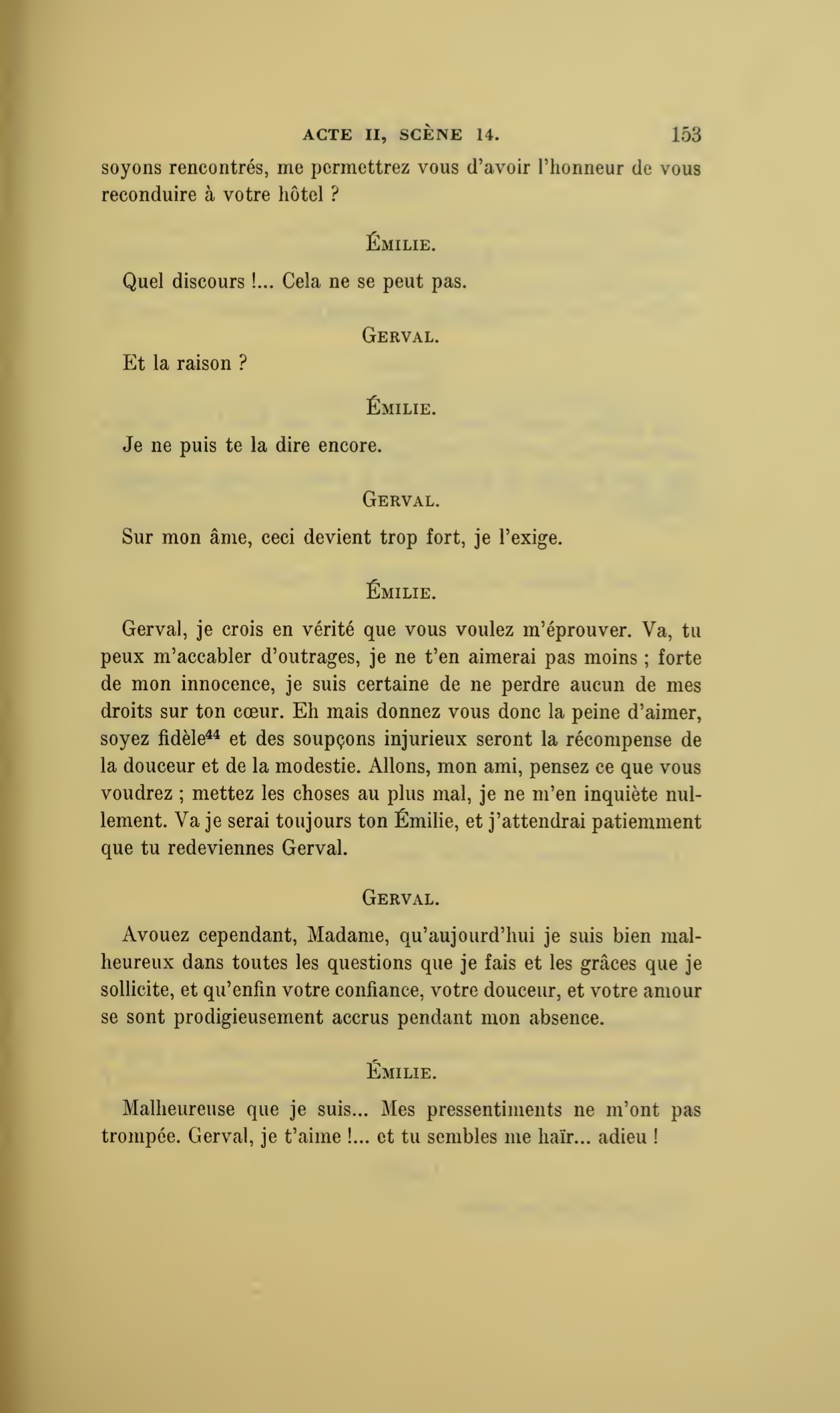 ACTE II, SCÈNE 14. 153

soyons rencontrés, me permettrez vous d'avoir l'honneur de vous reconduire à votre hôtel ?

ÉMILIE.

Quel discours !... Cela ne se peut pas.

GERVAL.

Et la raison ?

ÉMILIE.

Je ne puis te la dire encore.

GERVAL.

Sur mon âme, ceci devient trop fort, je l'exige.

ÉMILIE.

Gerval, je crois en vérité que vous voulez m'éprouver. Va, tu peux m'accabler d'outrages, je ne t'en aimerai pas moins ; forte de mon innocence, je suis certaine de ne perdre aucun de mes droits sur ton cœur. Eh mais donnez vous donc la peine d'aimer, soyez fidèle$^{44}$ et des soupçons injurieux seront la récompense de la douceur et de la modestie. Allons, mon ami, pensez ce que vous voudrez ; mettez les choses au plus mal, je ne m'en inquiète nullement. Va je serai toujours ton Émilie, et j'attendrai patiemment que tu redeviennes Gerval.

GERVAL.

Avouez cependant, Madame, qu'aujourd'hui je suis bien malheureux dans toutes les questions que je fais et les grâces que je sollicite, et qu'enfin votre confiance, votre douceur, et votre amour se sont prodigieusement accrus pendant mon absence.

ÉMILIE.

Malheureuse que je suis... Mes pressentiments ne m'ont pas trompée. Gerval, je t'aime !... et tu sembles me haïr... adieu !